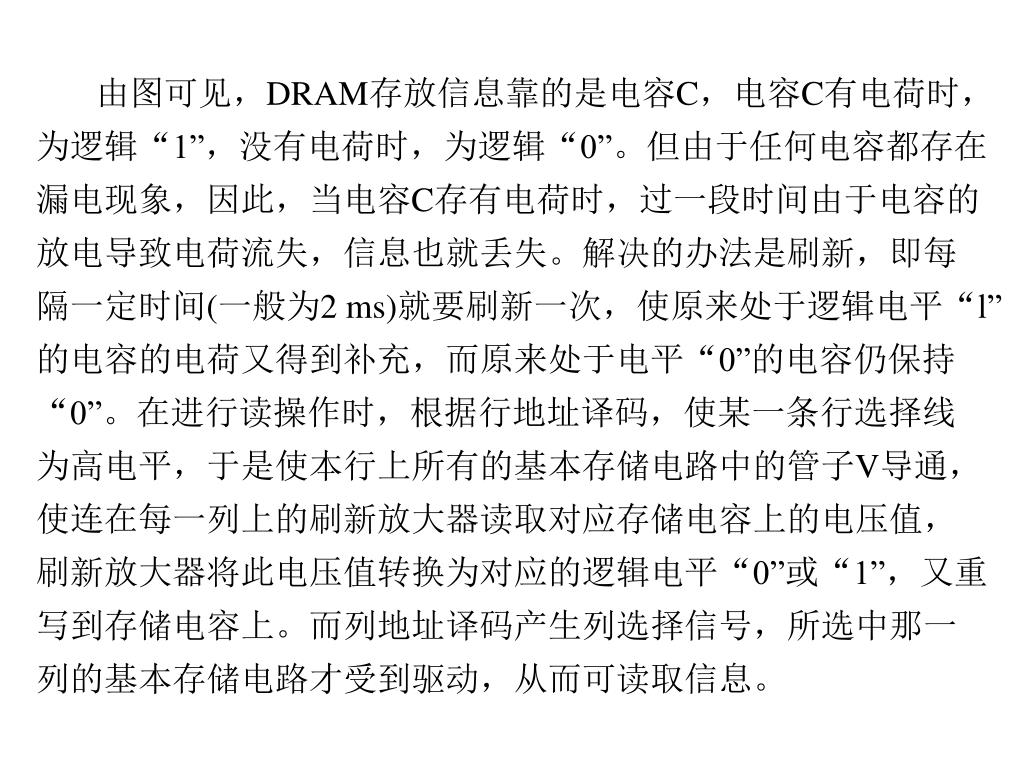 由图可见，DRAM存放信息靠的是电容C，电容C有电荷时，为逻辑“1”，没有电荷时，为逻辑“0”。但由于任何电容都存在漏电现象，因此，当电容C存有电荷时，过一段时间由于电容的放电导致电荷流失，信息也就丢失。解决的办法是刷新，即每隔一定时间(一般为2 ms)就要刷新一次，使原来处于逻辑电平“l”的电容的电荷又得到补充，而原来处于电平“0”的电容仍保持“0”。在进行读操作时，根据行地址译码，使某一条行选择线为高电平，于是使本行上所有的基本存储电路中的管子V导通，使连在每一列上的刷新放大器读取对应存储电容上的电压值，刷新放大器将此电压值转换为对应的逻辑电平“0”或“1”，又重写到存储电容上。而列地址译码产生列选择信号，所选中那一列的基本存储电路才受到驱动，从而可读取信息。